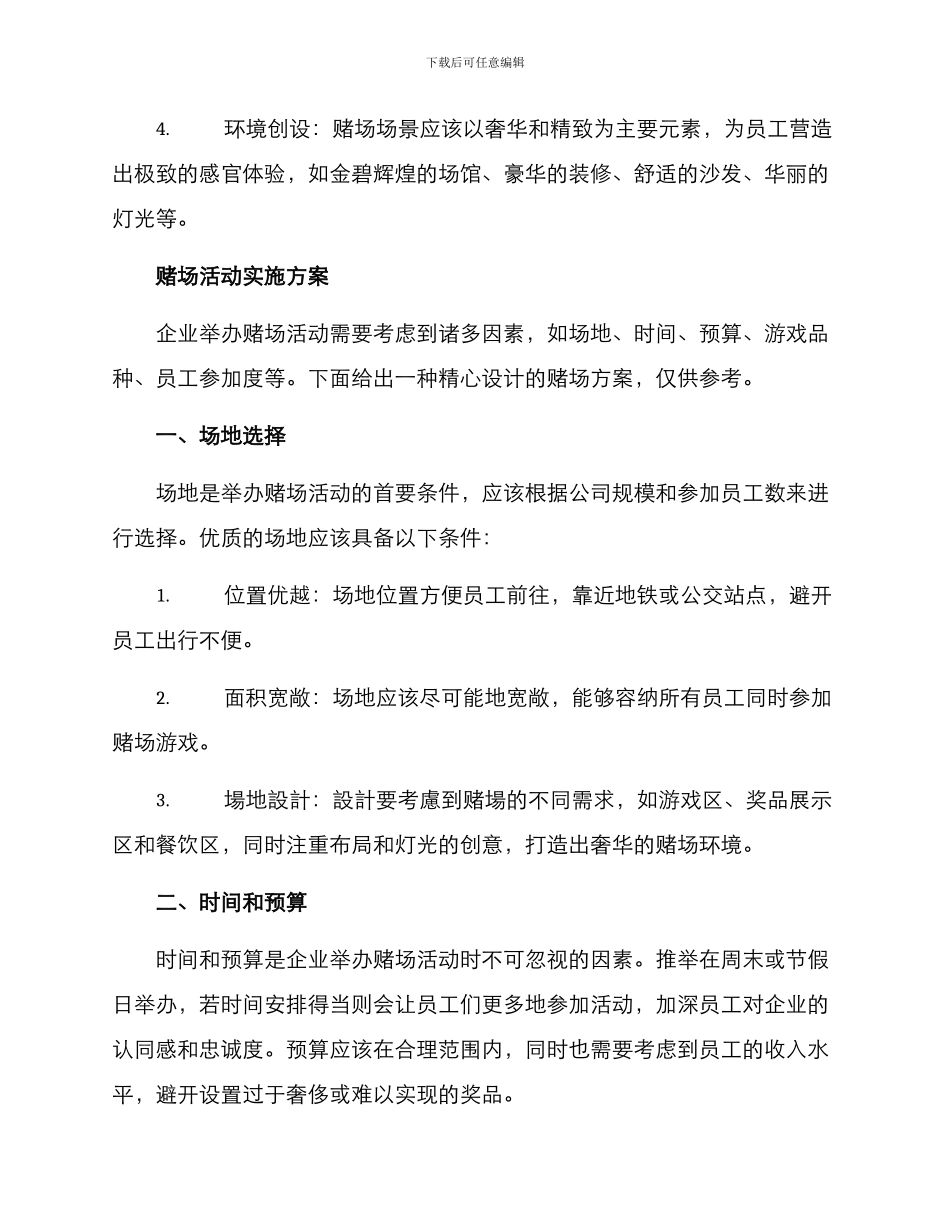 下载后可任意编辑

4. 环境创设：赌场场景应该以奢华和精致为主要元素，为员工营造出极致的感官体验，如金碧辉煌的场馆、豪华的装修、舒适的沙发、华丽的灯光等。

赌场活动实施方案

企业举办赌场活动需要考虑到诸多因素，如场地、时间、预算、游戏品种、员工参加度等。下面给出一种精心设计的赌场方案，仅供参考。

一、场地选择

场地是举办赌场活动的首要条件，应该根据公司规模和参加员工数来进行选择。优质的场地应该具备以下条件：

1. 位置优越：场地位置方便员工前往，靠近地铁或公交站点，避开员工出行不便。

2. 面积宽敞：场地应该尽可能地宽敞，能够容纳所有员工同时参加赌场游戏。

3. 場地設計：設計要考慮到赌場的不同需求，如游戏区、奖品展示区和餐饮区，同时注重布局和灯光的创意，打造出奢华的赌场环境。

二、时间和预算

时间和预算是企业举办赌场活动时不可忽视的因素。推举在周末或节假日举办，若时间安排得当则会让员工们更多地参加活动，加深员工对企业的认同感和忠诚度。预算应该在合理范围内，同时也需要考虑到员工的收入水平，避开设置过于奢侈或难以实现的奖品。